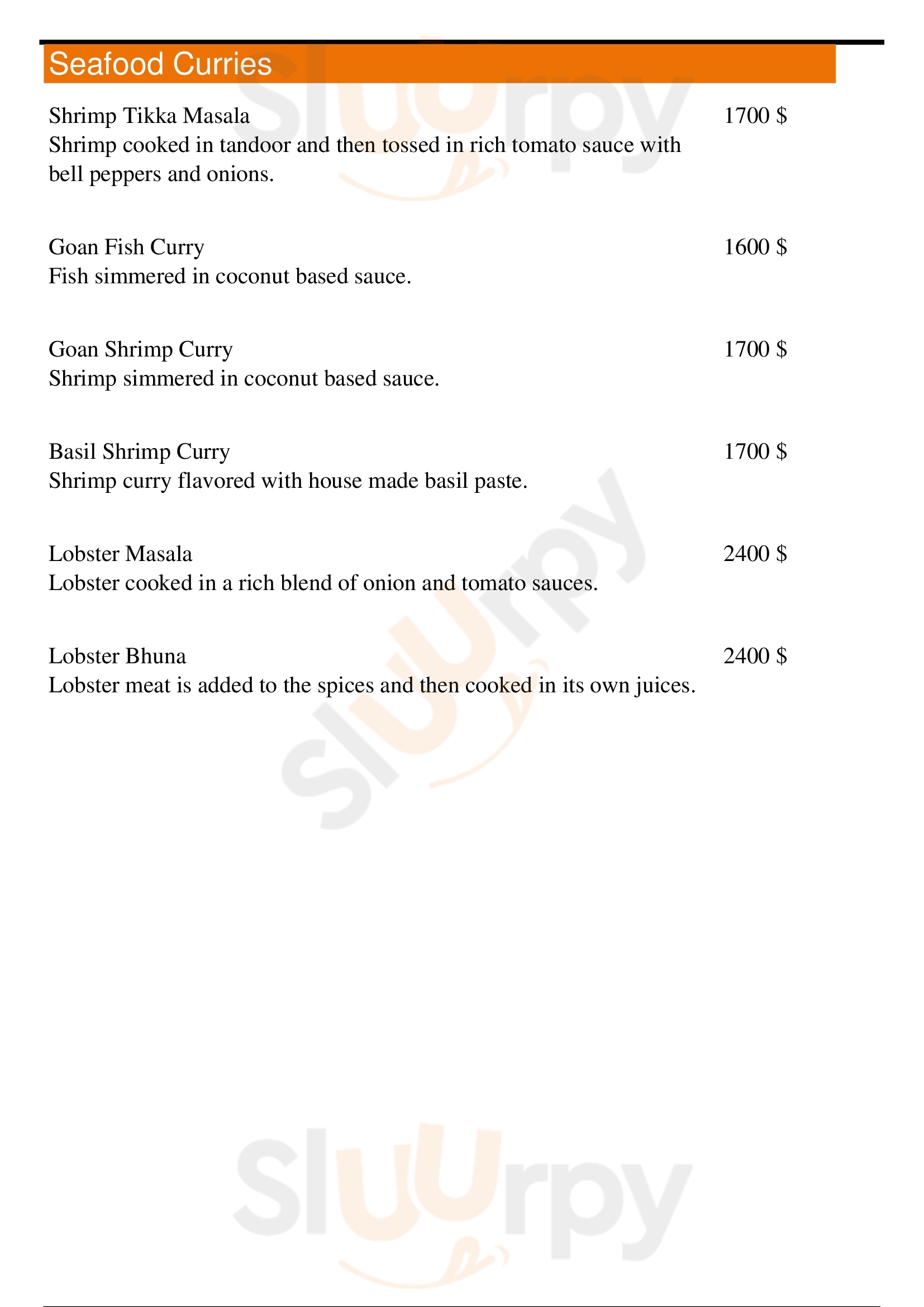 Seafood Curries

Shrimp Tikka Masala 1700 $
Shrimp cooked in tandoor and then tossed in rich tomato sauce with bell peppers and onions.

Goan Fish Curry 1600 $
Fish simmered in coconut based sauce.

Goan Shrimp Curry 1700 $
Shrimp simmered in coconut based sauce.

Basil Shrimp Curry 1700 $
Shrimp curry flavored with house made basil paste.

Lobster Masala 2400 $
Lobster cooked in a rich blend of onion and tomato sauces.

Lobster Bhuna 2400 $
Lobster meat is added to the spices and then cooked in its own juices.

Sluurpy
Sluurpy
Sluurpy